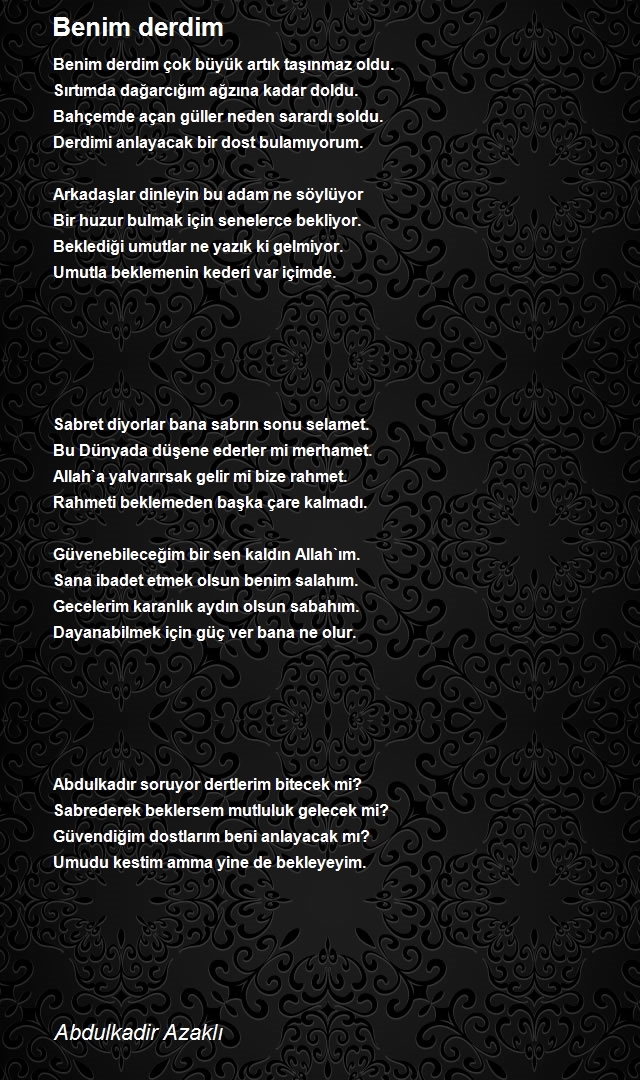 Benim derdim

Benim derdim çok büyük artık taşınmaz oldu.
Sırtımda dağarcığım ağzına kadar doldu.
Bahçemde açan güller neden sarardı soldu.
Derdimi anlayacak bir dost bulamıyorum.

Arkadaşlar dinleyin bu adam ne söylüyor
Bir huzur bulmak için senelerce bekliyor.
Beklediği umutlar ne yazık ki gelmiyor.
Umutla beklemenin kederi var içimde.

Sabret diyorlar bana sabrın sonu selamet.
Bu Dünyada düşene ederler mi merhamet.
Allah`a yalvarırsak gelir mi bize rahmet.
Rahmeti beklemeden başka çare kalmadı.

Güvenebileceğim bir sen kaldın Allah`ım.
Sana ibadet etmek olsun benim salahım.
Gecelerim karanlık aydın olsun sabahım.
Dayanabilmek için güç ver bana ne olur.

Abdulkadır soruyor dertlerim bitecek mi?
Sabrederek beklersem mutluluk gelecek mi?
Güvendiğim dostlarım beni anlayacak mı?
Umudu kestim amma yine de bekleyeyim.

Abdulkadir Azaklı